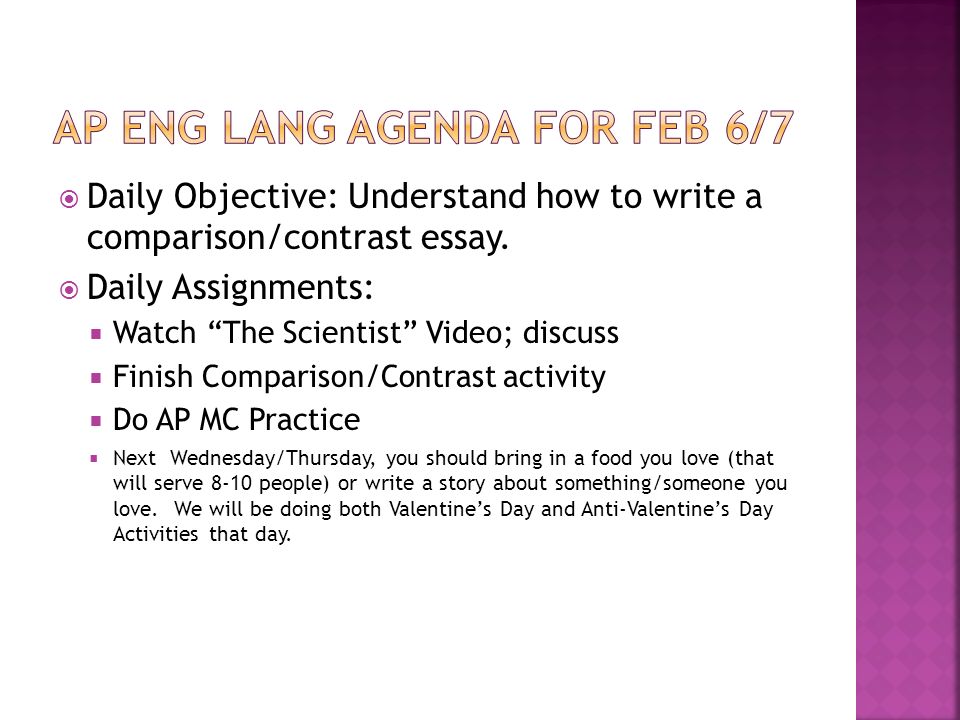 AP ENG LANG AGENDA FOR FEB 6/7

Daily Objective: Understand how to write a comparison/contrast essay.

Daily Assignments:

Watch “The Scientist” Video; discuss

Finish Comparison/Contrast activity

Do AP MC Practice

Next Wednesday/Thursday, you should bring in a food you love (that will serve 8-10 people) or write a story about something/someone you love. We will be doing both Valentine’s Day and Anti-Valentine’s Day Activities that day.